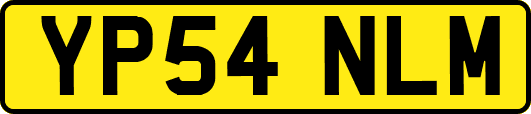 YP54 NLM